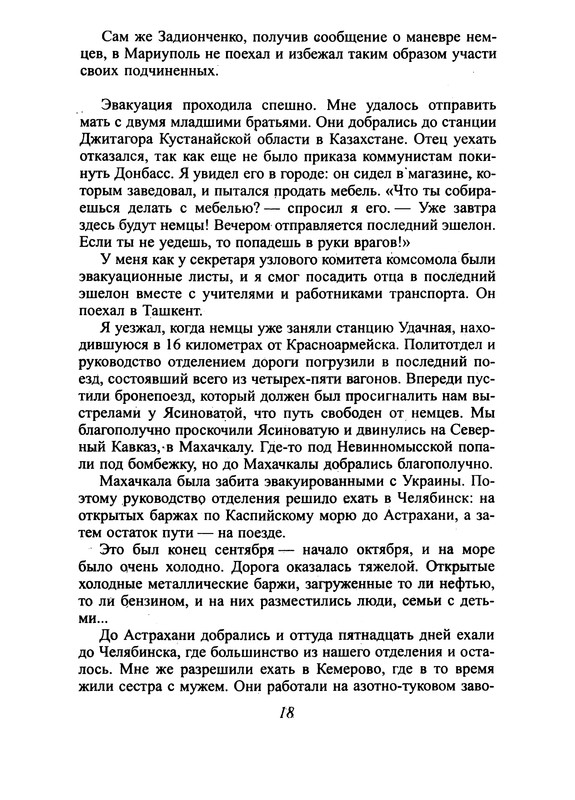 Сам же Задионченко, получив сообщение о маневре немцев, в Мариуполь не поехал и избежал таким образом участи своих подчиненных.

Эвакуация проходила спешно. Мне удалось отправить мать с двумя младшими братьями. Они добрались до станции Джитагора Кустанайской области в Казахстане. Отец уехать отказался, так как еще не было приказа коммунистам покинуть Донбасс. Я увидел его в городе: он сидел в магазине, которым заведовал, и пытался продать мебель. «Что ты собираешься делать с мебелью? — спросил я его. — Уже завтра здесь будут немцы! Вечером отправляется последний эшелон. Если ты не уедешь, то попадешь в руки врагов!»

У меня как у секретаря узлового комитета комсомола были эвакуационные листы, и я смог посадить отца в последний эшелон вместе с учителями и работниками транспорта. Он поехал в Ташкент.

Я уезжал, когда немцы уже заняли станцию Удачная, находившуюся в 16 километрах от Красноармейска. Политотдел и руководство отделением дороги погрузили в последний поезд, состоявший всего из четырех-пяти вагонов. Впереди пустили бронепоезд, который должен был просигналить нам выстрелами у Ясиноватой, что путь свободен от немцев. Мы благополучно проскочили Ясиноватую и двинулись на Северный Кавказ, в Махачкалу. Где-то под Невинномысской попали под бомбежку, но до Махачкалы добрались благополучно.

Махачкала была забита эвакуированными с Украины. Поэтому руководство отделения решило ехать в Челябинск: на открытых баржах по Каспийскому морю до Астрахани, а затем остаток пути — на поезде.

Это был конец сентября — начало октября, и на море было очень холодно. Дорога оказалась тяжелой. Открытые холодные металлические баржи, загруженные то ли нефтью, то ли бензином, и на них разместились люди, семьи с детьми...

До Астрахани добрались и оттуда пятнадцать дней ехали до Челябинска, где большинство из нашего отделения и осталось. Мне же разрешили ехать в Кемерово, где в то время жили сестра с мужем. Они работали на азотно-туковом заво-

18